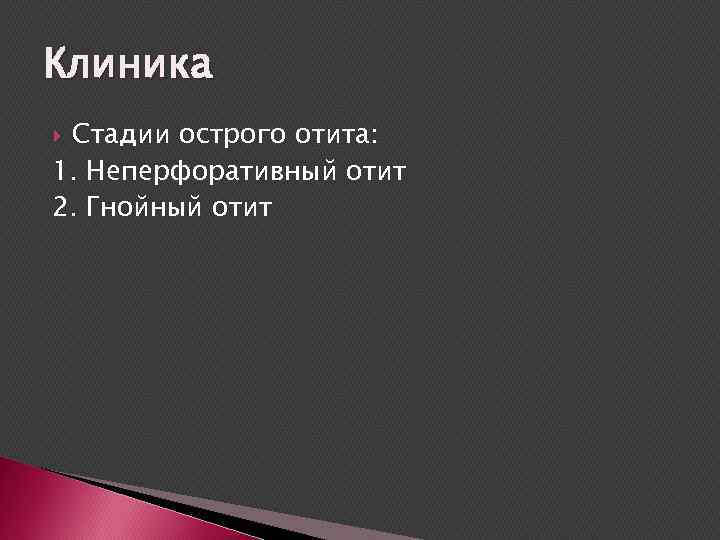 Клиника

Стадии острого отита:
1. Неперфоративный отит
2. Гнойный отит